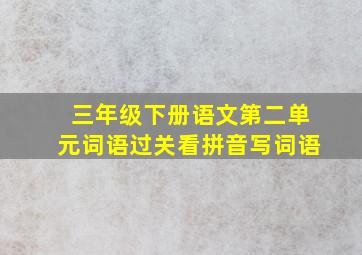 三年级下册语文第二单元词语过关看拼音写词语